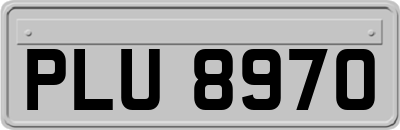 PLU 8970